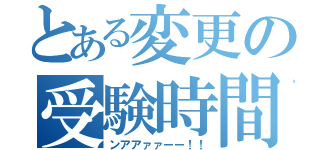 とある変更の
受験時間
ンアアァァーー！！